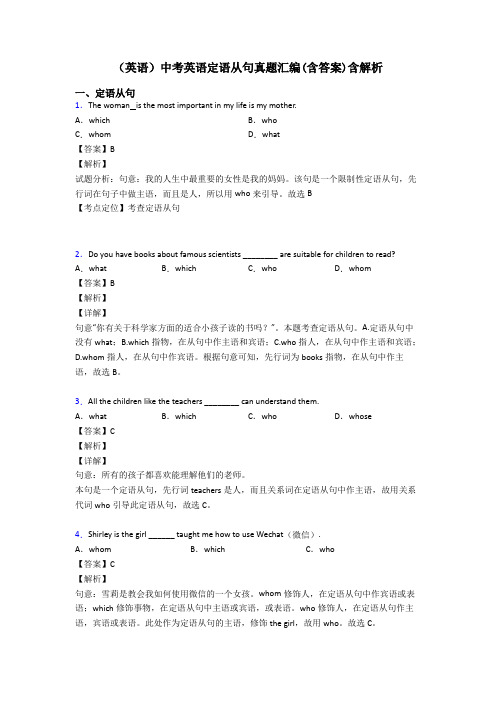 （英语）中考英语定语从句真题汇编(含答案)含解析

一、定语从句

1．The woman__is the most important in my life is my mother.

A．which　　B．who

C．whom　　D．what

【答案】B

【解析】

试题分析：句意：我的人生中最重要的女性是我的妈妈。该句是一个限制性定语从句，先行词在句子中做主语，而且是人，所以用 who 来引导。故选 B

【考点定位】考查定语从句

2．Do you have books about famous scientists ________ are suitable for children to read?

A．what　　B．which　　C．who　　D．whom

【答案】B

【解析】

【详解】

句意"你有关于科学家方面的适合小孩子读的书吗？"。本题考查定语从句。A.定语从句中没有 what；B.which 指物，在从句中作主语和宾语；C.who 指人，在从句中作主语和宾语；D.whom 指人，在从句中作宾语。根据句意可知，先行词为 books 指物，在从句中作主语，故选 B。

3．All the children like the teachers ________ can understand them.

A．what　　B．which　　C．who　　D．whose

【答案】C

【解析】

【详解】

句意：所有的孩子都喜欢能理解他们的老师。

本句是一个定语从句，先行词 teachers 是人，而且关系词在定语从句中作主语，故用关系代词 who 引导此定语从句，故选 C。

4．Shirley is the girl ______ taught me how to use Wechat（微信）.

A．whom　　B．which　　C．who

【答案】C

【解析】

句意：雪莉是教会我如何使用微信的一个女孩。whom 修饰人，在定语从句中作宾语或表语；which 修饰事物，在定语从句中主语或宾语，或表语。who 修饰人，在定语从句中作主语，宾语或表语。此处作为定语从句的主语，修饰 the girl，故用 who。故选 C。